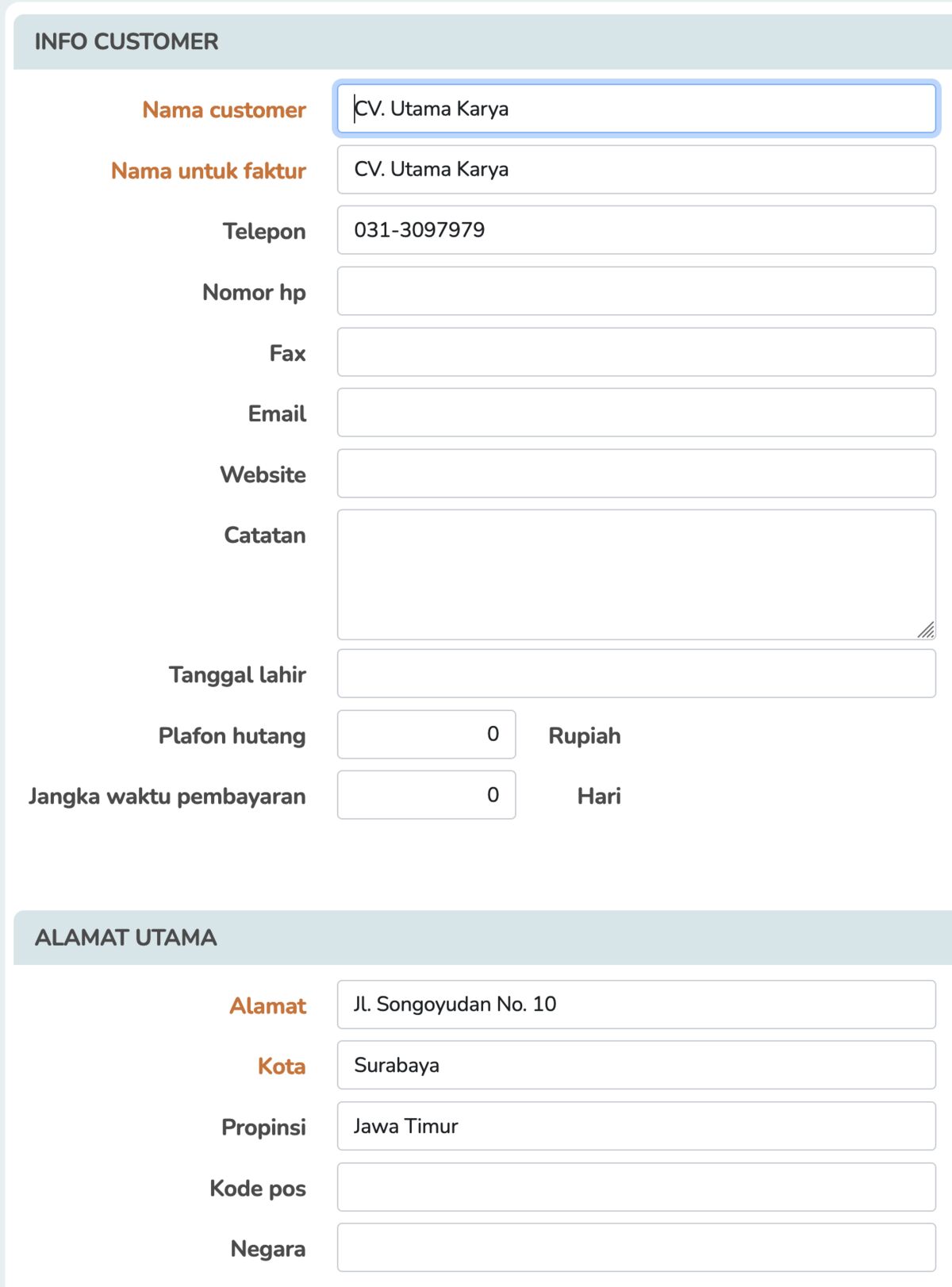 INFO CUSTOMER

Nama customer CV. Utama Karya

Nama untuk faktur CV. Utama Karya

Telepon 031-3097979

Nomor hp

Fax

Email

Website

Catatan

Tanggal lahir

Plafon hutang 0 Rupiah

Jangka waktu pembayaran 0 Hari

ALAMAT UTAMA

Alamat Jl. Songoyudan No. 10

Kota Surabaya

Propinsi Jawa Timur

Kode pos

Negara